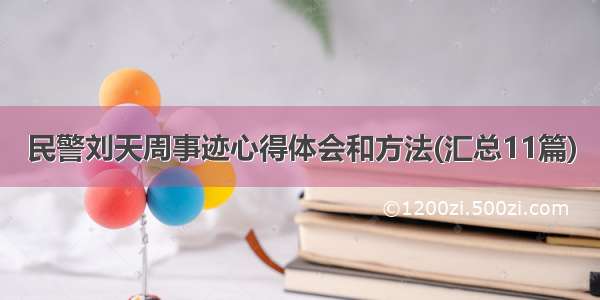 民警刘天周事迹心得体会和方法(汇总11篇)

©1200zi.500zi.com